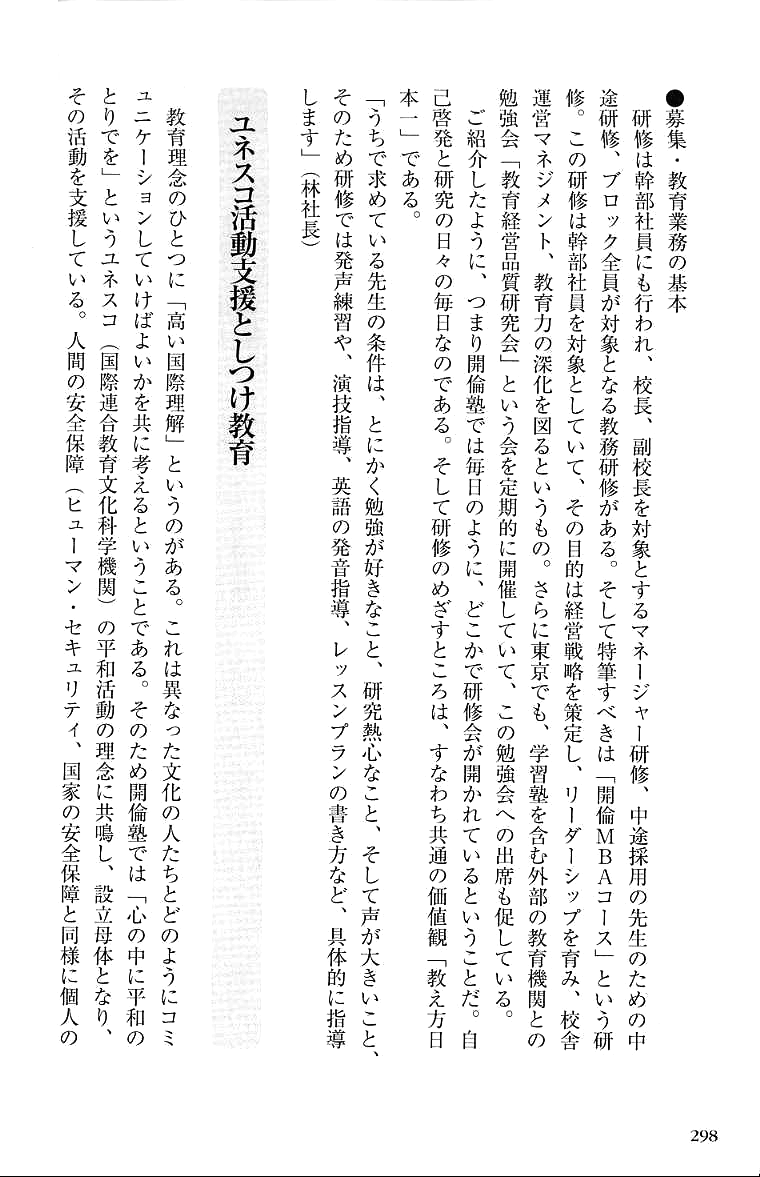 ●募集・教育業務の基本

研修は幹部社員にも行われ、校長、副校長を対象とするマネージャー研修、中途採用の先生のための中途研修、ブロック全員が対象となる教務研修がある。そして特筆すべきは「開倫ＭＢＡコース」という研修。この研修は幹部社員を対象としていて、その目的は経営戦略を策定し、リーダーシップを育み、校舎運営マネジメント、教育力の深化を図るというもの。さらに東京でも、学習塾を含む外部の教育機関との勉強会「教育経営品質研究会」という会を定期的に開催していて、この勉強会への出席も促している。

ご紹介したように、つまり開倫塾では毎日のように、どこかで研修会が開かれているということだ。自己啓発と研究の日々の毎日なのである。そして研修のめざすところは、すなわち共通の価値観「教え方日本一」である。

「うちで求めている先生の条件は、とにかく勉強が好きなこと、研究熱心なこと、そして声が大きいこと、そのため研修では発声練習や、演技指導、英語の発音指導、レッスンプランの書き方など、具体的に指導します」（林社長）

ユネスコ活動支援としつけ教育

教育理念のひとつに「高い国際理解」というのがある。これは異なった文化の人たちとどのようにコミュニケーションしていけばよいかを共に考えるということである。そのため開倫塾では「心の中に平和のとりでを」というユネスコ（国際連合教育文化科学機関）の平和活動の理念に共鳴し、設立母体となり、その活動を支援している。人間の安全保障（ヒューマン・セキュリティ、国家の安全保障と同様に個人の

298